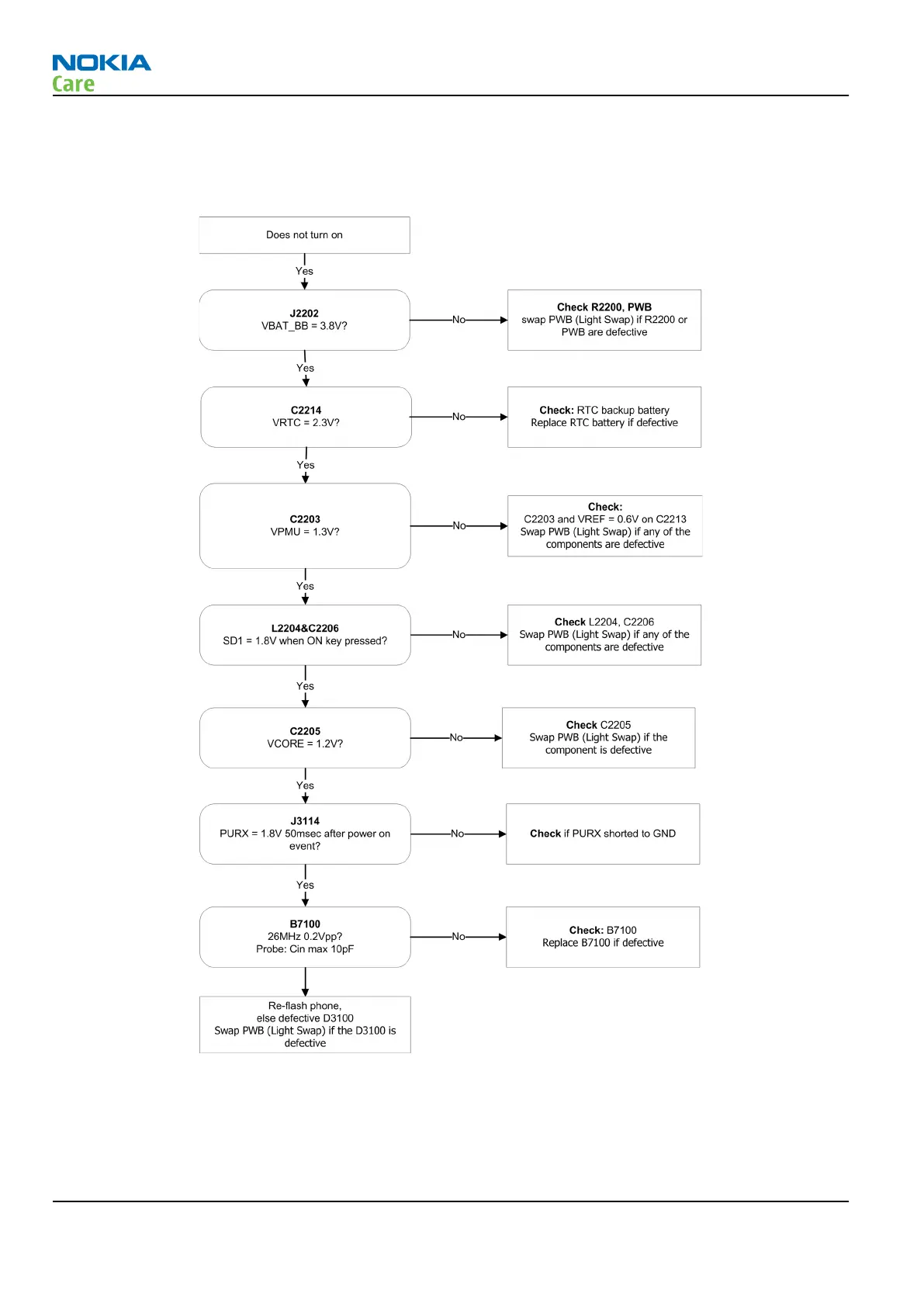 NOKIA
Care

Does not turn on

Yes

J2202
VBAT_BB = 3.8V?

No

Check R2200, PWB
swap PWB (Light Swap) if R2200 or PWB are defective

Yes

C2214
VRTC = 2.3V?

No

Check: RTC backup battery
Replace RTC battery if defective

Yes

C2203
VPMU = 1.3V?

No

Check:
C2203 and VREF = 0.6V on C2213
Swap PWB (Light Swap) if any of the components are defective

Yes

L2204&C2206
SD1 = 1.8V when ON key pressed?

No

Check L2204, C2206
Swap PWB (Light Swap) if any of the components are defective

Yes

C2205
VCORE = 1.2V?

No

Check C2205
Swap PWB (Light Swap) if the component is defective

Yes

J3114
PURX = 1.8V 50msec after power on event?

No

Check if PURX shorted to GND

Yes

B7100
26MHz 0.2Vpp?
Probe: Cin max 10pF

No

Check: B7100
Replace B7100 if defective

Re-flash phone,
else defective D3100
Swap PWB (Light Swap) if the D3100 is defective